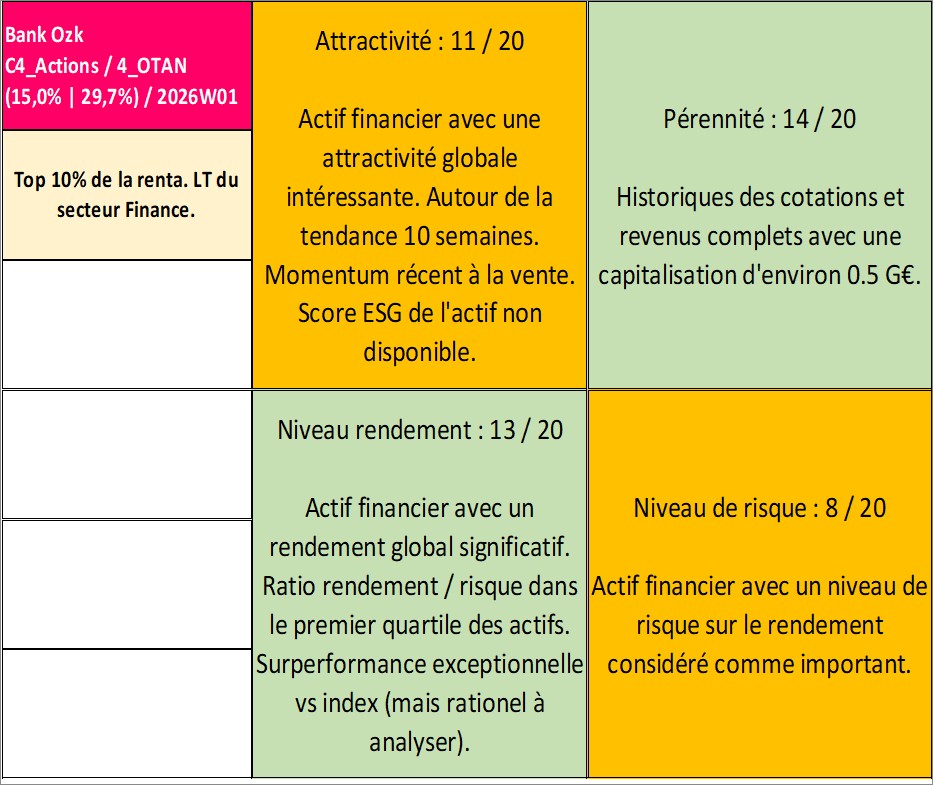 Bank Ozk
C4_Actions / 4_OTAN
(15,0% | 29,7%) / 2026W01

Top 10% de la renta. LT du secteur Finance.

Attractivité : 11 / 20

Actif financier avec une attractivité globale intéressante. Autour de la tendance 10 semaines. Momentum récent à la vente. Score ESG de l'actif non disponible.

Pérennité : 14 / 20

Historiques des cotations et revenus complets avec une capitalisation d'environ 0.5 G€.

Niveau rendement : 13 / 20

Actif financier avec un rendement global significatif. Ratio rendement / risque dans le premier quartile des actifs. Surperformance exceptionnelle vs index (mais rationel à analyser).

Niveau de risque : 8 / 20

Actif financier avec un niveau de risque sur le rendement considéré comme important.